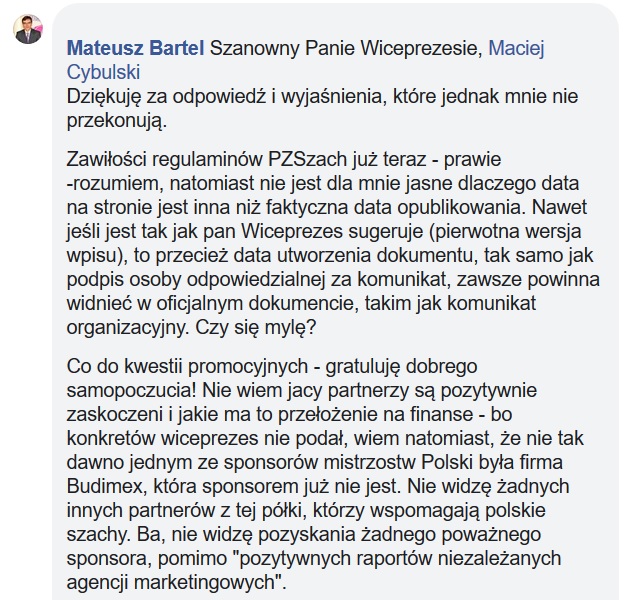 Mateusz Bartel Szanowny Panie Wiceprezesie, Maciej Cybulski
Dziękuję za odpowiedź i wyjaśnienia, które jednak mnie nie przekonują.

Zawiłości regulaminów PZSzach już teraz - prawie -rozumiem, natomiast nie jest dla mnie jasne dlaczego data na stronie jest inna niż faktyczna data opublikowania. Nawet jeśli jest tak jak pan Wiceprezes sugeruje (pierwotna wersja wpisu), to przecież data utworzenia dokumentu, tak samo jak podpis osoby odpowiedzialnej za komunikat, zawsze powinna widnieć w oficjalnym dokumencie, takim jak komunikat organizacyjny. Czy się mylę?

Co do kwestii promocyjnych - gratuluję dobrego samopoczucia! Nie wiem jacy partnerzy są pozytywnie zaskoczeni i jakie ma to przełożenie na finanse - bo konkretów wiceprezes nie podał, wiem natomiast, że nie tak dawno jednym ze sponsorów mistrzostw Polski była firma Budimex, która sponsorem już nie jest. Nie widzę żadnych innych partnerów z tej półki, którzy wspomagają polskie szachy. Ba, nie widzę pozyskania żadnego poważnego sponsora, pomimo "pozytywnych raportów niezależanych agencji marketingowych".